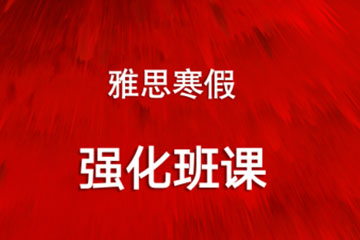 雅思寒假

强化班课